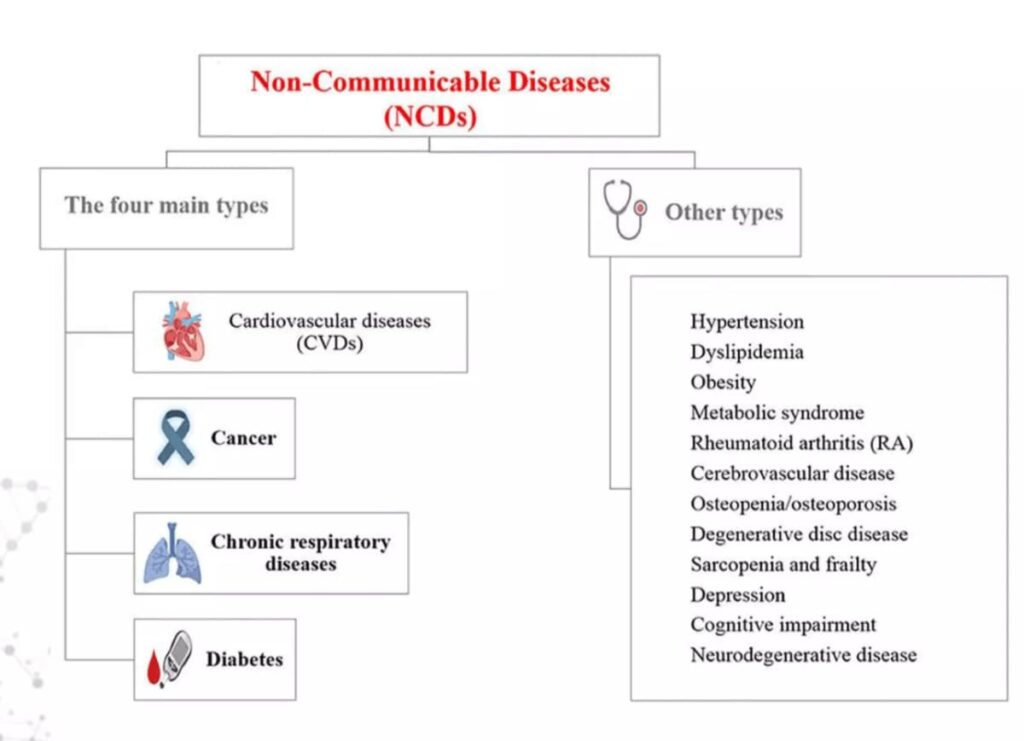 Non-Communicable Diseases (NCDs)

The four main types

Cardiovascular diseases (CVDs)

Cancer

Chronic respiratory diseases

Diabetes

Other types

Hypertension
Dyslipidemia
Obesity
Metabolic syndrome
Rheumatoid arthritis (RA)
Cerebrovascular disease
Osteopenia/osteoporosis
Degenerative disc disease
Sarcopenia and frailty
Depression
Cognitive impairment
Neurodegenerative disease